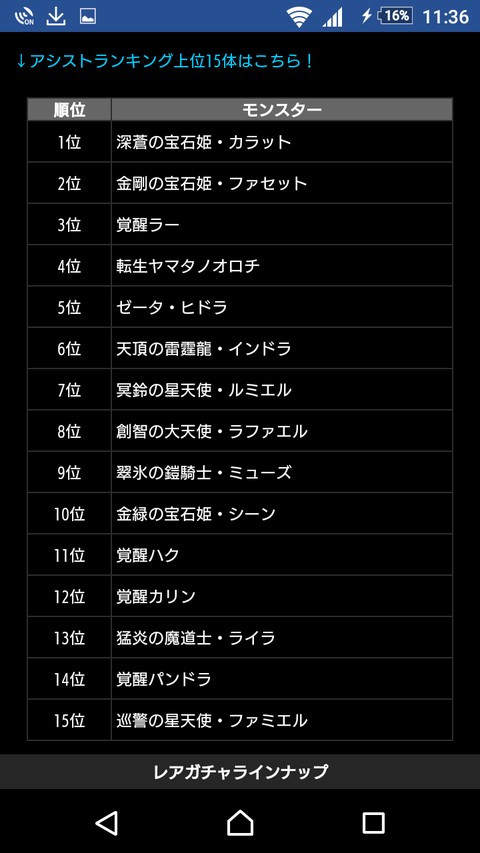 16% 11:36

↓アシストランキング上位15体はこちら！

| 順位 | モンスター |
|---|---|
| 1位 | 深蒼の宝石姫・カラット |
| 2位 | 金剛の宝石姫・ファセット |
| 3位 | 覚醒ラー |
| 4位 | 転生ヤマタノオロチ |
| 5位 | ゼータ・ヒドラ |
| 6位 | 天頂の雷霆龍・インドラ |
| 7位 | 冥鈴の星天使・ルミエル |
| 8位 | 創智の大天使・ラファエル |
| 9位 | 翠氷の鎧騎士・ミューズ |
| 10位 | 金緑の宝石姫・シーン |
| 11位 | 覚醒ハク |
| 12位 | 覚醒カリン |
| 13位 | 猛炎の魔道士・ライラ |
| 14位 | 覚醒パンドラ |
| 15位 | 巡警の星天使・ファミエル |

レアガチャラインナップ